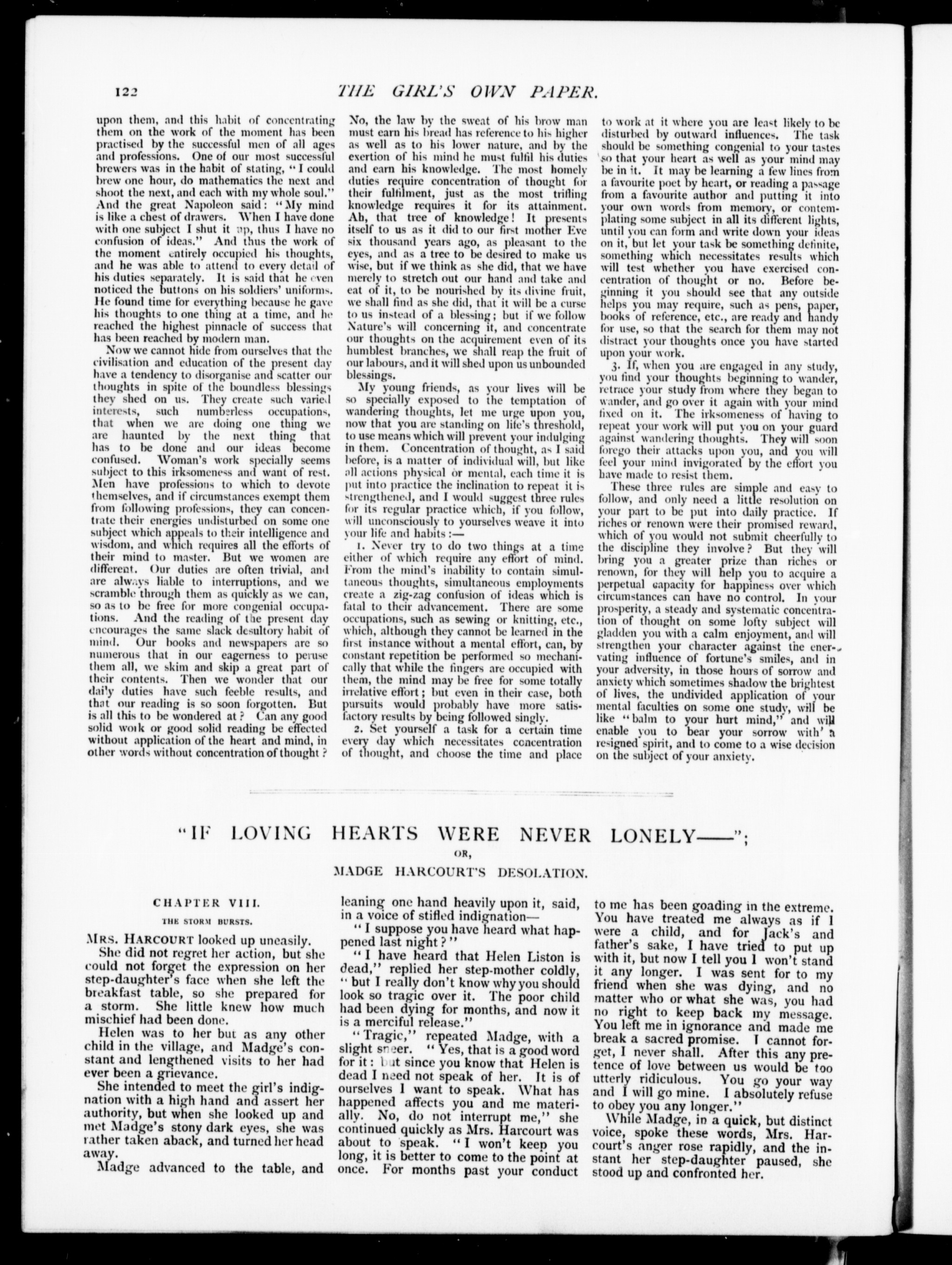 122 THE GIRL'S OWN PAPER.

upon them, and this habit of concentrating them on the work of the moment has been practised by the successful men of all ages and professions. One of our most successful brewers was in the habit of stating, "I could brew one hour, do mathematics the next and shoot the next, and each with my whole soul." And the great Napoleon said: "My mind is like a chest of drawers. When I have done with one subject I shut it up, thus I have no confusion of ideas." And thus the work of the moment entirely occupied his thoughts, and he was able to attend to every detail of his duties separately. It is said that he even noticed the buttons on his soldiers' uniforms. He found time for everything because he gave his thoughts to one thing at a time, and he reached the highest pinnacle of success that has been reached by modern man.

Now we cannot hide from ourselves that the civilisation and education of the present day have a tendency to disorganise and scatter our thoughts in spite of the boundless blessings they shed on us. They create such varied interests, such numberless occupations, that when we are doing one thing we are haunted by the next thing that has to be done and our ideas become confused. Woman's work specially seems subject to this irksomeness and want of rest. Men have professions to which to devote themselves, and if circumstances exempt them from following professions, they can concentrate their energies undisturbed on some one subject which appeals to their intelligence and wisdom, and which requires all the efforts of their mind to master. But we women are different. Our duties are often trivial, and are always liable to interruptions, and we scramble through them as quickly as we can, so as to be free for more congenial occupations. And the reading of the present day encourages the same slack desultory habit of mind. Our books and newspapers are so numerous that in our eagerness to peruse them all, we skim and skip a great part of their contents. Then we wonder that our daily duties have such feeble results, and that our reading is so soon forgotten. But is all this to be wondered at? Can any good solid work or good solid reading be effected without application of the heart and mind, in other words without concentration of thought?

No, the law by the sweat of his brow man must earn his bread has reference to his higher as well as to his lower nature, and by the exertion of his mind he must fulfil his duties and earn his knowledge. The most homely duties require concentration of thought for their fulfilment, just as the most trifling knowledge requires it for its attainment. Ah, that tree of knowledge! It presents itself to us as it did to our first mother Eve six thousand years ago, as pleasant to the eyes, and as a tree to be desired to make us wise, but if we think as she did, that we have merely to stretch out our hand and take and eat of it, to be nourished by its divine fruit, we shall find as she did, that it will be a curse to us instead of a blessing; but if we follow Nature's will concerning it, and concentrate our thoughts on the acquirement even of its humblest branches, we shall reap the fruit of our labours, and it will shed upon us unbounded blessings.

My young friends, as your lives will be so specially exposed to the temptation of wandering thoughts, let me urge upon you, now that you are standing on life's threshold, to use means which will prevent your indulging in them. Concentration of thought, as I said before, is a matter of individual will, but like all actions physical or mental, each time it is put into practice the inclination to repeat it is strengthened, and I would suggest three rules for its regular practice which, if you follow, will unconsciously to yourselves weave it into your life and habits:—

1. Never try to do two things at a time either of which require any effort of mind. From the mind's inability to contain simultaneous thoughts, simultaneous employments create a zig-zag confusion of ideas which is fatal to their advancement. There are some occupations, such as sewing or knitting, etc., which, although they cannot be learned in the first instance without a mental effort, can, by constant repetition be performed so mechanically that while the fingers are occupied with them, the mind may be free for some totally irrelative effort; but even in their case, both pursuits would probably have more satisfactory results by being followed singly.

2. Set yourself a task for a certain time every day which necessitates concentration of thought, and choose the time and place to work at it where you are least likely to be disturbed by outward influences. The task should be something congenial to your tastes so that your heart as well as your mind may be in it. It may be learning a few lines from a favourite poet by heart, or reading a passage from a favourite author and putting it into your own words from memory, or contemplating some subject in all its different lights, until you can form and write down your ideas on it, but let your task be something definite, something which necessitates results which will test whether you have exercised concentration of thought or no. Before beginning it you should see that any outside helps you may require, such as pens, paper, books of reference, etc., are ready and handy for use, so that the search for them may not distract your thoughts once you have started upon your work.

3. If, when you are engaged in any study, you find your thoughts beginning to wander, retrace your study from where they began to wander, and go over it again with your mind fixed on it. The irksomeness of having to repeat your work will put you on your guard against wandering thoughts. They will soon forego their attacks upon you, and you will feel your mind invigorated by the effort you have made to resist them.

These three rules are simple and easy to follow, and only need a little resolution on your part to be put into daily practice. If riches or renown were their promised reward, which of you would not submit cheerfully to the discipline they involve? But they will bring you a greater prize than riches or renown, for they will help you to acquire a perpetual capacity for happiness over which circumstances can have no control. In your prosperity, a steady and systematic concentration of thought on some lofty subject will gladden you with a calm enjoyment, and will strengthen your character against the enervating influence of fortune's smiles, and in your adversity, in those hours of sorrow and anxiety which sometimes shadow the brightest of lives, the undivided application of your mental faculties on some one study, will be like "balm to your hurt mind," and will enable you to bear your sorrow with a resigned spirit, and to come to a wise decision on the subject of your anxiety.

"IF LOVING HEARTS WERE NEVER LONELY——";

OR,

MADGE HARCOURT'S DESOLATION.

CHAPTER VIII.

THE STORM BURSTS.

MRS. HARCOURT looked up uneasily.

She did not regret her action, but she could not forget the expression on her step-daughter's face when she left the breakfast table, so she prepared for a storm. She little knew how much mischief had been done.

Helen was to her but as any other child in the village, and Madge's constant and lengthened visits to her had ever been a grievance.

She intended to meet the girl's indignation with a high hand and assert her authority, but when she looked up and met Madge's stony dark eyes, she was rather taken aback, and turned her head away.

Madge advanced to the table, and leaning one hand heavily upon it, said, in a voice of stifled indignation—

"I suppose you have heard what happened last night?"

"I have heard that Helen Liston is dead," replied her step-mother coldly, "but I really don't know why you should look so tragic over it. The poor child had been dying for months, and now it is a merciful release."

"Tragic," repeated Madge, with a slight sneer. "Yes, that is a good word for it: but since you know that Helen is dead I need not speak of her. It is of ourselves I want to speak. What has happened affects you and me materially. No, do not interrupt me," she continued quickly as Mrs. Harcourt was about to speak. "I won't keep you long, it is better to come to the point at once. For months past your conduct to me has been goading in the extreme. You have treated me always as if I were a child, and for Jack's and father's sake, I have tried to put up with it, but now I tell you I won't stand it any longer. I was sent for to my friend when she was dying, and no matter who or what she was, you had no right to keep back my message. You left me in ignorance and made me break a sacred promise. I cannot forget, I never shall. After this any pretence of love between us would be too utterly ridiculous. You go your way and I will go mine. I absolutely refuse to obey you any longer."

While Madge, in a quick, but distinct voice, spoke these words, Mrs. Harcourt's anger rose rapidly, and the instant her step-daughter paused, she stood up and confronted her.